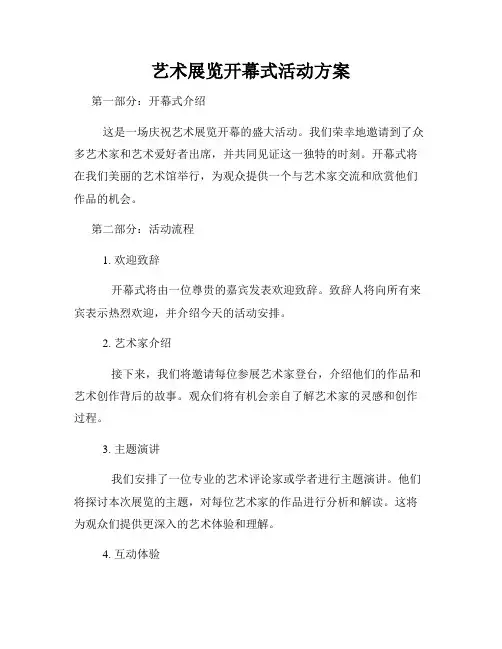 艺术展览开幕式活动方案

第一部分：开幕式介绍

这是一场庆祝艺术展览开幕的盛大活动。我们荣幸地邀请到了众多艺术家和艺术爱好者出席，并共同见证这一独特的时刻。开幕式将在我们美丽的艺术馆举行，为观众提供一个与艺术家交流和欣赏他们作品的机会。

第二部分：活动流程

1. 欢迎致辞

开幕式将由一位尊贵的嘉宾发表欢迎致辞。致辞人将向所有来宾表示热烈欢迎，并介绍今天的活动安排。

2. 艺术家介绍

接下来，我们将邀请每位参展艺术家登台，介绍他们的作品和艺术创作背后的故事。观众们将有机会亲自了解艺术家的灵感和创作过程。

3. 主题演讲

我们安排了一位专业的艺术评论家或学者进行主题演讲。他们将探讨本次展览的主题，对每位艺术家的作品进行分析和解读。这将为观众们提供更深入的艺术体验和理解。

4. 互动体验